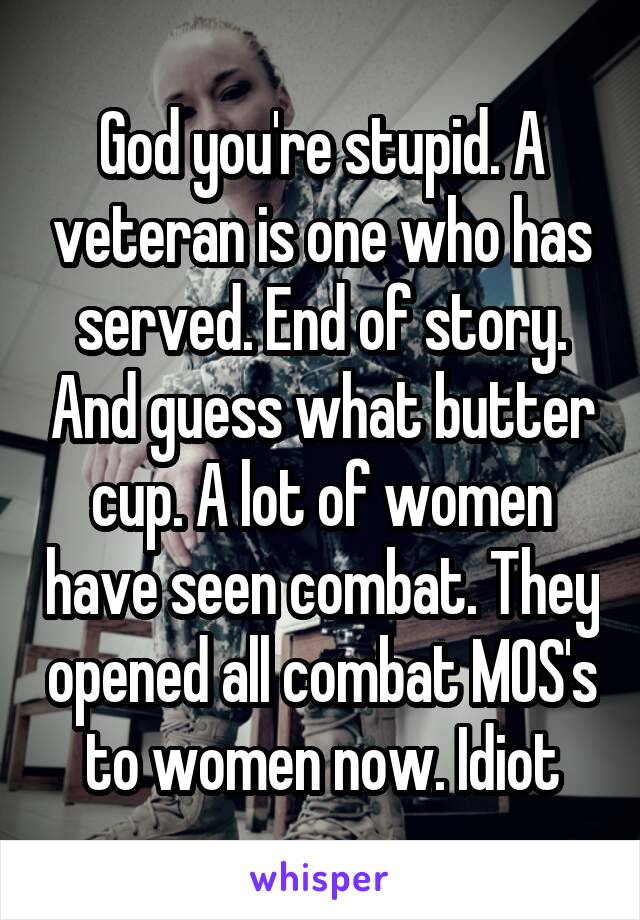 God you're stupid. A veteran is one who has served. End of story. And guess what butter cup. A lot of women have seen combat. They opened all combat MOS's to women now. Idiot

whisper